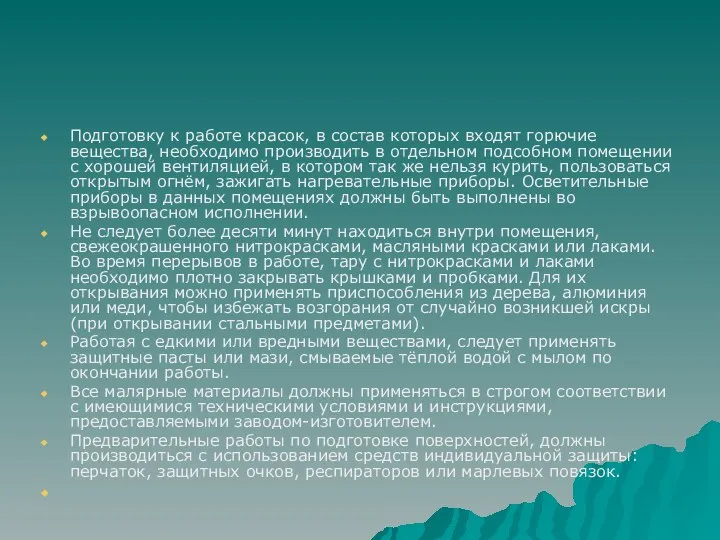 Подготовку к работе красок, в состав которых входят горючие вещества, необходимо производить в отдельном подсобном помещении с хорошей вентиляцией, в котором так же нельзя курить, пользоваться открытым огнём, зажигать нагревательные приборы. Осветительные приборы в данных помещениях должны быть выполнены во взрывоопасном исполнении.

Не следует более десяти минут находиться внутри помещения, свежеокрашенного нитрокрасками, масляными красками или лаками. Во время перерывов в работе, тару с нитрокрасками и лаками необходимо плотно закрывать крышками и пробками. Для их открывания можно применять приспособления из дерева, алюминия или меди, чтобы избежать возгорания от случайно возникшей искры (при открывании стальными предметами).

Работая с едкими или вредными веществами, следует применять защитные пасты или мази, смываемые тёплой водой с мылом по окончании работы.

Все малярные материалы должны применяться в строгом соответствии с имеющимися техническими условиями и инструкциями, предоставляемыми заводом-изготовителем.

Предварительные работы по подготовке поверхностей, должны производиться с использованием средств индивидуальной защиты: перчаток, защитных очков, респираторов или марлевых повязок.